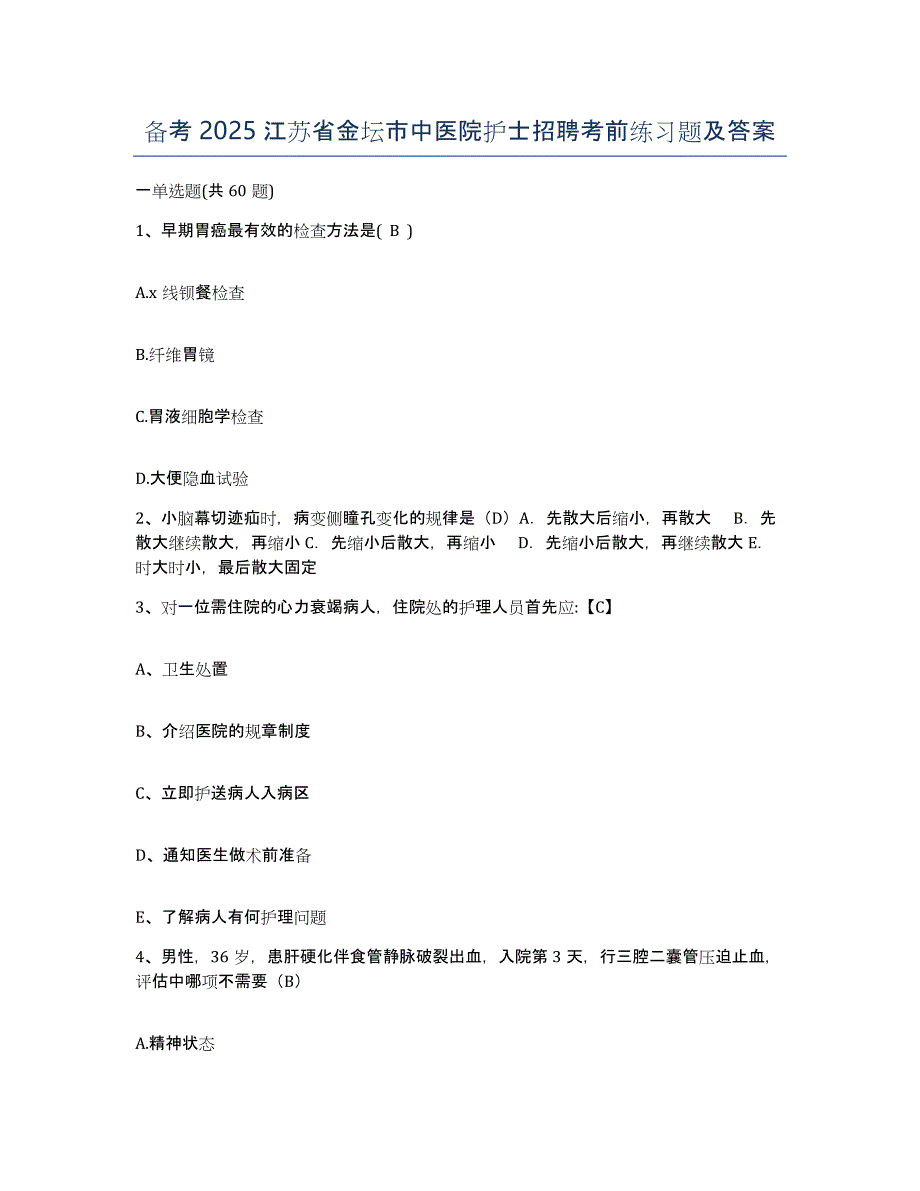 备考 2025 江苏省金坛市中医院护士招聘考前练习题及答案

一单选题(共 60 题)

1、早期胃癌最有效的检查方法是( B )

A.x 线钡餐检查

B.纤维胃镜

C.胃液细胞学检查

D.大便隐血试验

2、小脑幕切迹疝时，病变侧瞳孔变化的规律是（D）A. 先散大后缩小，再散大 B. 先散大继续散大，再缩小 C. 先缩小后散大，再缩小 D. 先缩小后散大，再继续散大 E. 时大时小，最后散大固定

3、对一位需住院的心力衰竭病人，住院处的护理人员首先应:【C】

A、卫生处置

B、介绍医院的规章制度

C、立即护送病人入病区

D、通知医生做术前准备

E、了解病人有何护理问题

4、男性，36 岁，患肝硬化伴食管静脉破裂出血，入院第 3 天，行三腔二囊管压迫止血，评估中哪项不需要（B）

A.精神状态